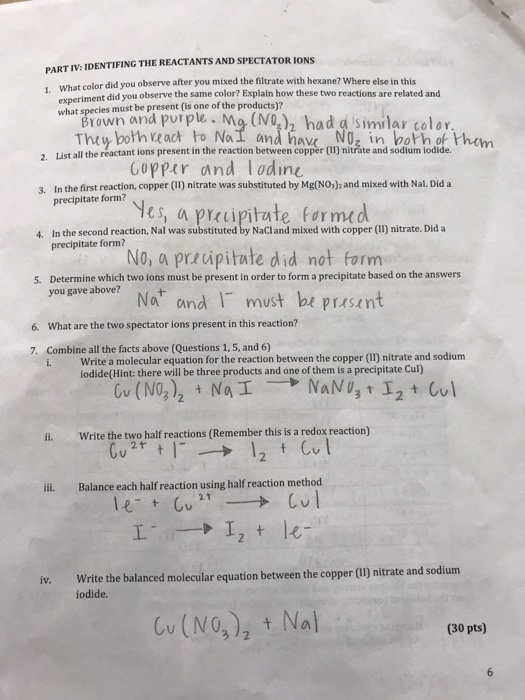 PART IV: IDENTIFING THE REACTANTS AND SPECTATOR IONS

1. What color did you observe after you mixed the filtrate with hexane? Where else in this experiment did you observe the same color? Explain how these two reactions are related and what species must be present (is one of the products)?
Brown and purple. $Mg(NO_3)_2$ had a similar color. They both react to NaI and have $NO_3$ in both of them

2. List all the reactant ions present in the reaction between copper (II) nitrate and sodium iodide.
Copper and Iodine

3. In the first reaction, copper (II) nitrate was substituted by $Mg(NO_3)_2$ and mixed with NaI. Did a precipitate form?
Yes, a precipitate formed

4. In the second reaction, NaI was substituted by NaCl and mixed with copper (II) nitrate. Did a precipitate form?
No, a precipitate did not form

5. Determine which two ions must be present in order to form a precipitate based on the answers you gave above?
$Na^+$ and $I^-$ must be present

6. What are the two spectator ions present in this reaction?

7. Combine all the facts above (Questions 1, 5, and 6)
i. Write a molecular equation for the reaction between the copper (II) nitrate and sodium iodide(Hint: there will be three products and one of them is a precipitate CuI)
$Cu(NO_3)_2 + NaI \rightarrow NaNO_3 + I_2 + CuI$

ii. Write the two half reactions (Remember this is a redox reaction)
$Cu^{2+} + I^- \rightarrow I_2 + CuI$

iii. Balance each half reaction using half reaction method
$1e^- + Cu^{2+} \rightarrow CuI$
$I^- \rightarrow I_2 + 1e^-$

iv. Write the balanced molecular equation between the copper (II) nitrate and sodium iodide.
$Cu(NO_3)_2 + NaI$

(30 pts)

6